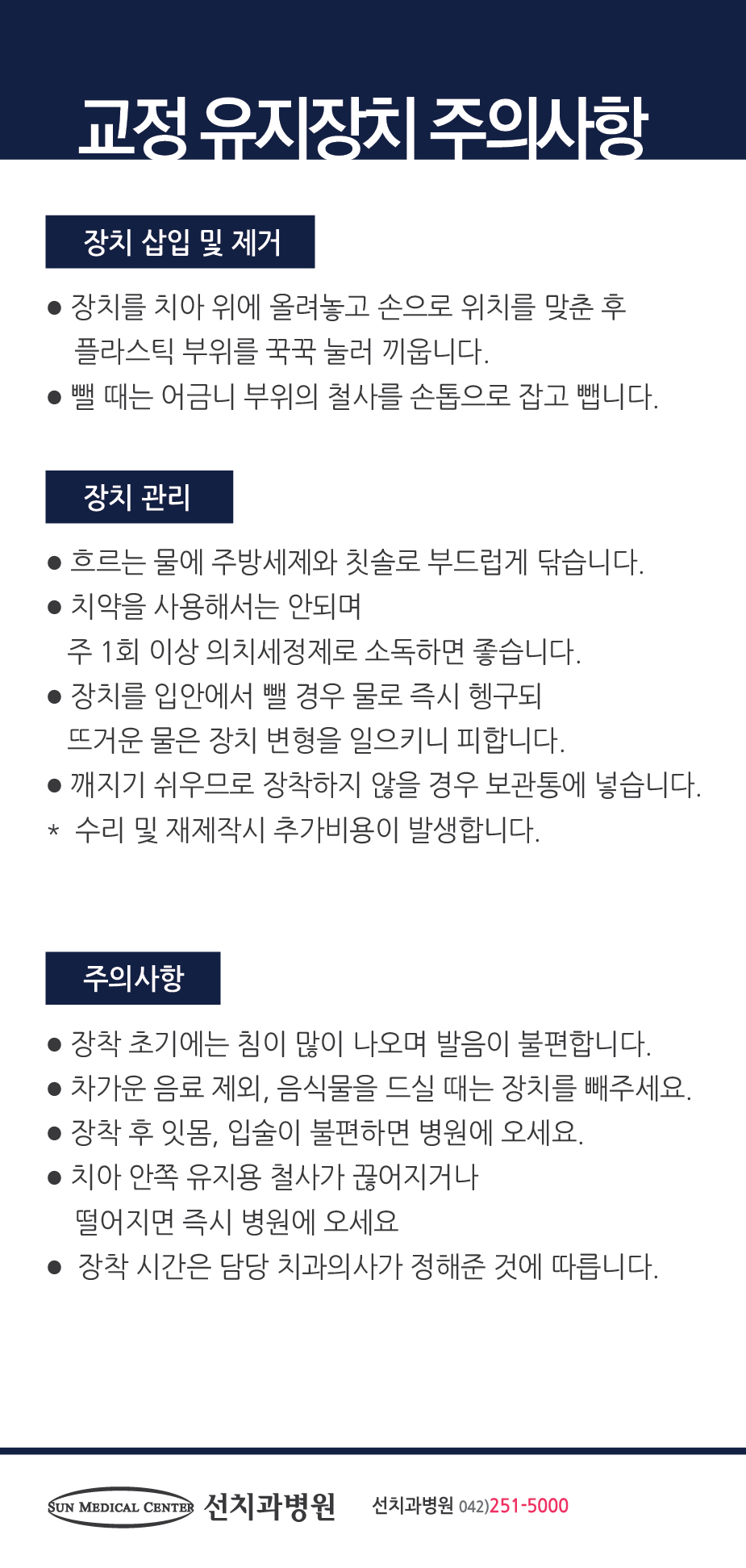 교정 유지장치 주의사항

장치 삽입 및 제거

● 장치를 치아 위에 올려놓고 손으로 위치를 맞춘 후 플라스틱 부위를 꾹꾹 눌러 끼웁니다.
● 뺄 때는 어금니 부위의 철사를 손톱으로 잡고 뺍니다.

장치 관리

● 흐르는 물에 주방세제와 칫솔로 부드럽게 닦습니다.
● 치약을 사용해서는 안되며 주 1회 이상 의치세정제로 소독하면 좋습니다.
● 장치를 입안에서 뺄 경우 물로 즉시 헹구되 뜨거운 물은 장치 변형을 일으키니 피합니다.
● 깨지기 쉬우므로 장착하지 않을 경우 보관통에 넣습니다.
* 수리 및 재제작시 추가비용이 발생합니다.

주의사항

● 장착 초기에는 침이 많이 나오며 발음이 불편합니다.
● 차가운 음료 제외, 음식물을 드실 때는 장치를 빼주세요.
● 장착 후 잇몸, 입술이 불편하면 병원에 오세요.
● 치아 안쪽 유지용 철사가 끊어지거나 떨어지면 즉시 병원에 오세요
● 장착 시간은 담당 치과의사가 정해준 것에 따릅니다.

SUN MEDICAL CENTER 선치과병원 선치과병원 042)251-5000